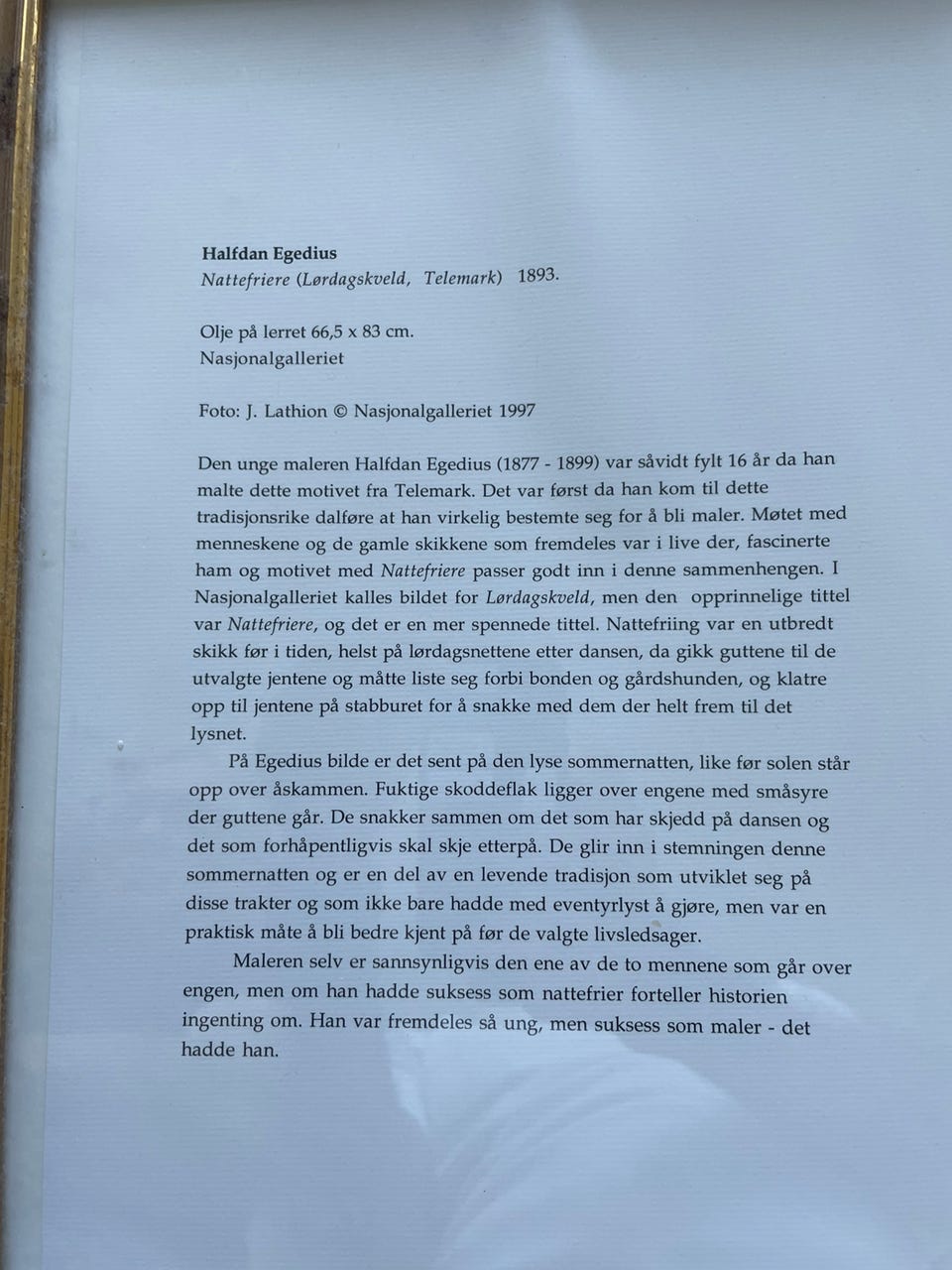 Halfdan Egedius
Nattefriere (Lørdagskveld, Telemark) 1893.

Olje på lerret 66,5 x 83 cm.
Nasjonalgalleriet

Foto: J. Lathion © Nasjonalgalleriet 1997

Den unge maleren Halfdan Egedius (1877 - 1899) var såvidt fylt 16 år da han malte dette motivet fra Telemark. Det var først da han kom til dette tradisjonsrike dalføre at han virkelig bestemte seg for å bli maler. Møtet med menneskene og de gamle skikkene som fremdeles var i live der, fascinerte ham og motivet med Nattefriere passer godt inn i denne sammenhengen. I Nasjonalgalleriet kalles bildet for Lørdagskveld, men den opprinnelige tittel var Nattefriere, og det er en mer spennede tittel. Nattefriing var en utbredt skikk før i tiden, helst på lørdagsnettene etter dansen, da gikk guttene til de utvalgte jentene og måtte liste seg forbi bonden og gårdshunden, og klatre opp til jentene på stabburet for å snakke med dem der helt frem til det lysnet.

På Egedius bilde er det sent på den lyse sommernatten, like før solen står opp over åskammen. Fuktige skoddeflak ligger over engene med småsyre der guttene går. De snakker sammen om det som har skjedd på dansen og det som forhåpentligvis skal skje etterpå. De glir inn i stemningen denne sommernatten og er en del av en levende tradisjon som utviklet seg på disse trakter og som ikke bare hadde med eventyrlyst å gjøre, men var en praktisk måte å bli bedre kjent på før de valgte livsledsager.

Maleren selv er sannsynligvis den ene av de to mennene som går over engen, men om han hadde suksess som nattefrier forteller historien ingenting om. Han var fremdeles så ung, men suksess som maler - det hadde han.